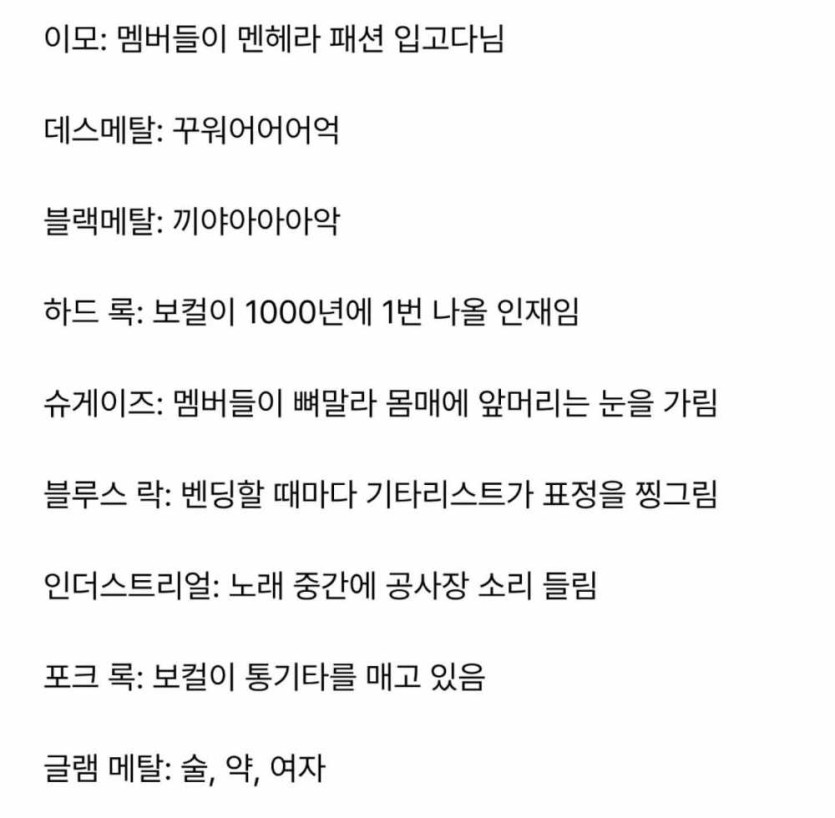 이모: 멤버들이 멘헤라 패션 입고다님

데스메탈: 꾸워어어어억

블랙메탈: 끼야아아아악

하드 록: 보컬이 1000년에 1번 나올 인재임

슈게이즈: 멤버들이 뼈말라 몸매에 앞머리는 눈을 가림

블루스 락: 벤딩할 때마다 기타리스트가 표정을 찡그림

인더스트리얼: 노래 중간에 공사장 소리 들림

포크 록: 보컬이 통기타를 매고 있음

글램 메탈: 술, 약, 여자